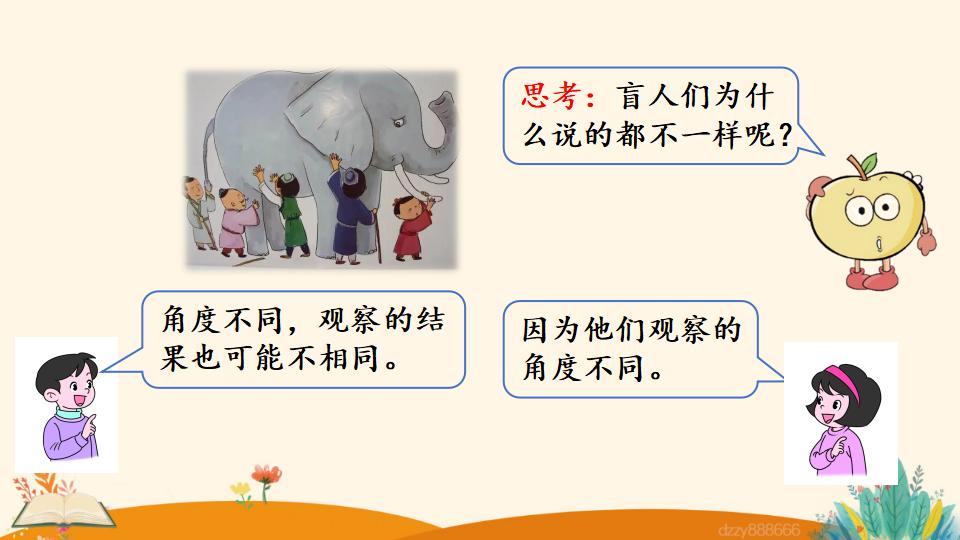 思考：盲人们为什么说的都不一样呢？

角度不同，观察的结果也可能不相同。

因为他们观察的角度不同。

dzzy888666